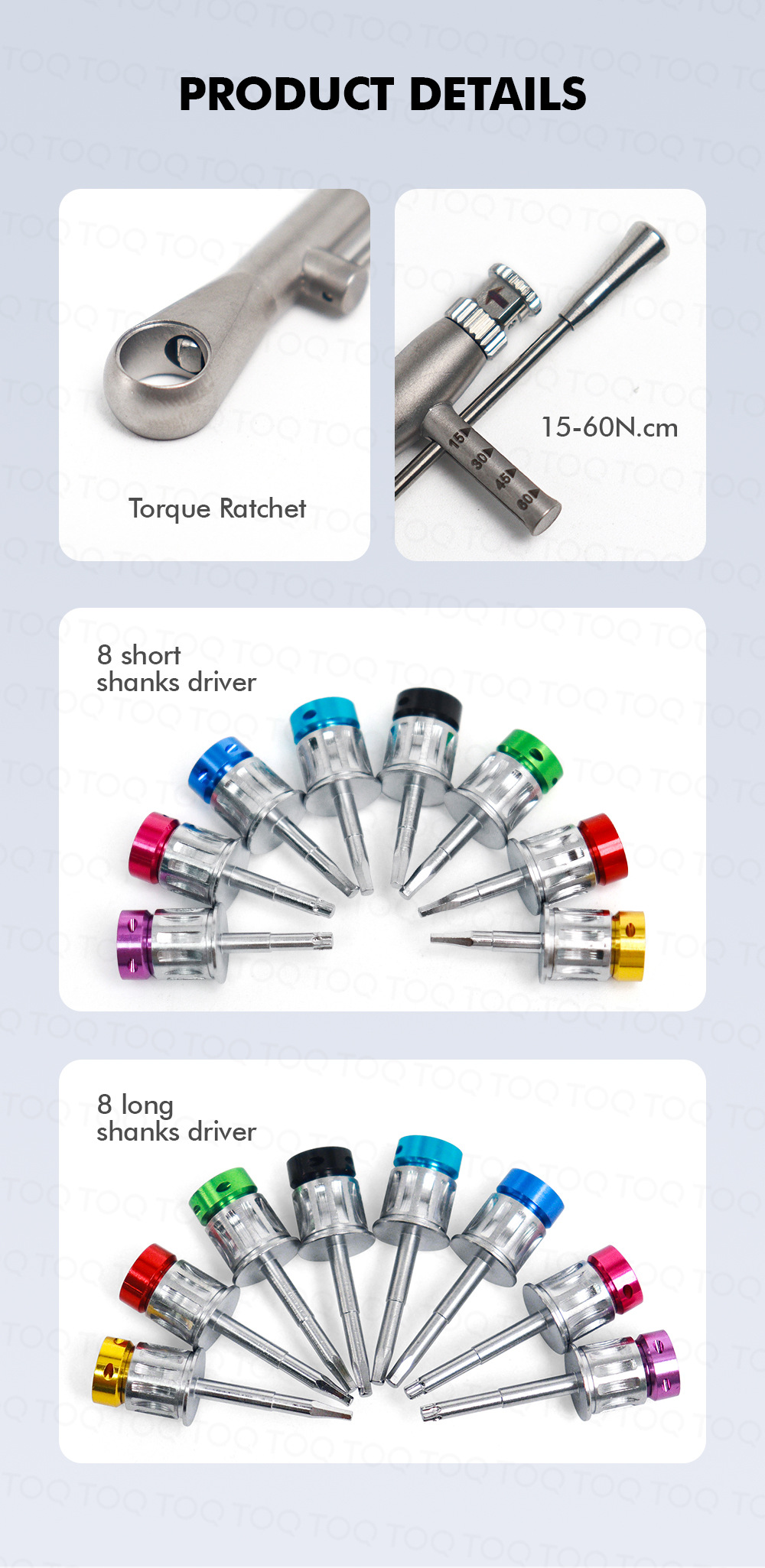 PRODUCT DETAILS

Torque Ratchet

15-60N.cm

15
30
45
60

8 short
shanks driver

8 long
shanks driver

TOQ